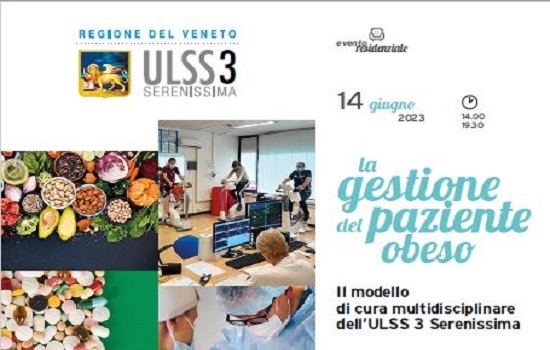 REGIONE DEL VENETO
ULSS 3
SERENISSIMA

evento residenziale

14 giugno 2023

14.00
19.30

la gestione del paziente obeso

Il modello di cura multidisciplinare dell'ULSS 3 Serenissima